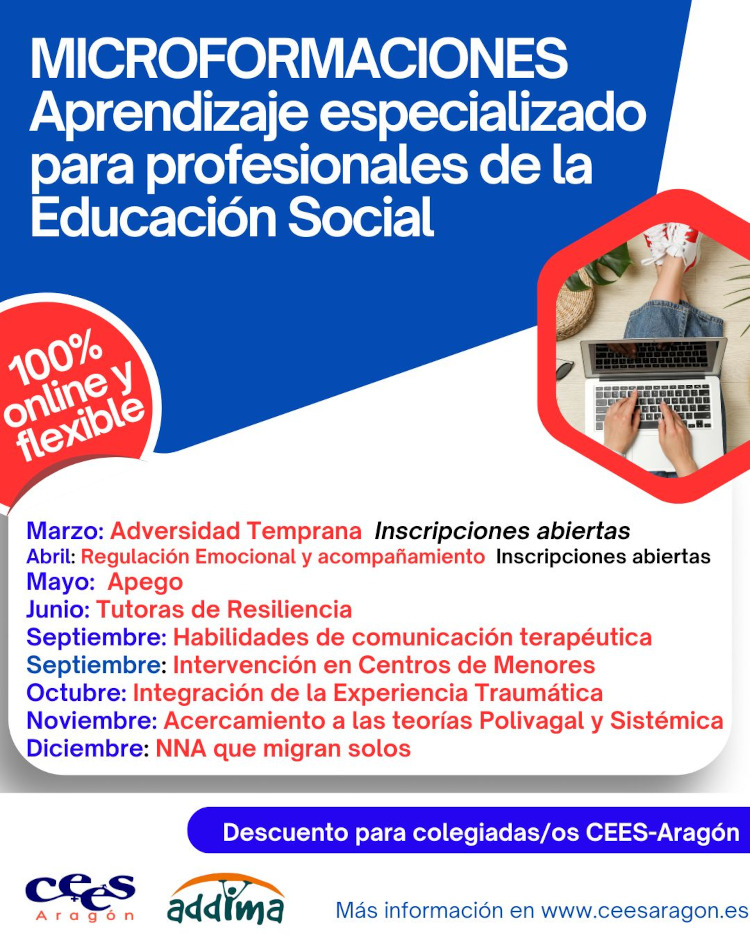 MICROFORMACIONES
Aprendizaje especializado para profesionales de la Educación Social

100% online y flexible

Marzo: Adversidad Temprana Inscripciones abiertas
Abril: Regulación Emocional y acompañamiento Inscripciones abiertas
Mayo: Apego
Junio: Tutoras de Resiliencia
Septiembre: Habilidades de comunicación terapéutica
Septiembre: Intervención en Centros de Menores
Octubre: Integración de la Experiencia Traumática
Noviembre: Acercamiento a las teorías Polivagal y Sistémica
Diciembre: NNA que migran solos

Descuento para colegiadas/os CEES-Aragón

cees Aragón

addima

Más información en www.ceesaragon.es